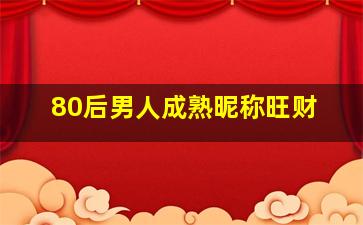 80后男人成熟昵称旺财